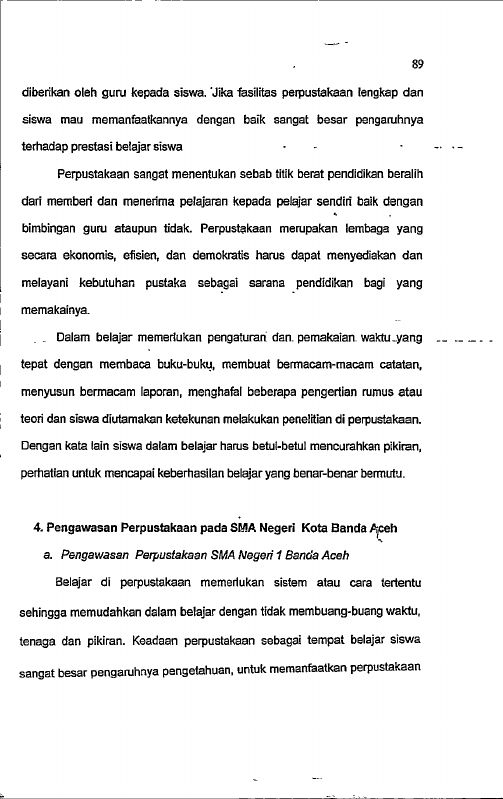 89

diberikan oleh guru kepada siswa. Jika fasilitas perpustakaan lengkap dan siswa mau memanfaatkannya dengan baik sangat besar pengaruhnya terhadap prestasi belajar siswa

Perpustakaan sangat menentukan sebab titik berat pendidikan beralih dari memberi dan menerima pelajaran kepada pelajar sendiri baik dengan bimbingan guru ataupun tidak. Perpustakaan merupakan lembaga yang secara ekonomis, efisien, dan demokratis harus dapat menyediakan dan melayani kebutuhan pustaka sebagai sarana pendidikan bagi yang memakainya.

Dalam belajar memerlukan pengaturan dan pemakaian waktu yang tepat dengan membaca buku-buku, membuat bermacam-macam catatan, menyusun bermacam laporan, menghafal beberapa pengertian rumus atau teori dan siswa diutamakan ketekunan melakukan penelitian di perpustakaan. Dengan kata lain siswa dalam belajar harus betul-betul mencurahkan pikiran, perhatian untuk mencapai keberhasilan belajar yang benar-benar bermutu.

4. Pengawasan Perpustakaan pada SMA Negeri Kota Banda Aceh

a. Pengawasan Perpustakaan SMA Negeri 1 Banda Aceh

Belajar di perpustakaan memerlukan sistem atau cara tertentu sehingga memudahkan dalam belajar dengan tidak membuang-buang waktu, tenaga dan pikiran. Keadaan perpustakaan sebagai tempat belajar siswa sangat besar pengaruhnya pengetahuan, untuk memanfaatkan perpustakaan